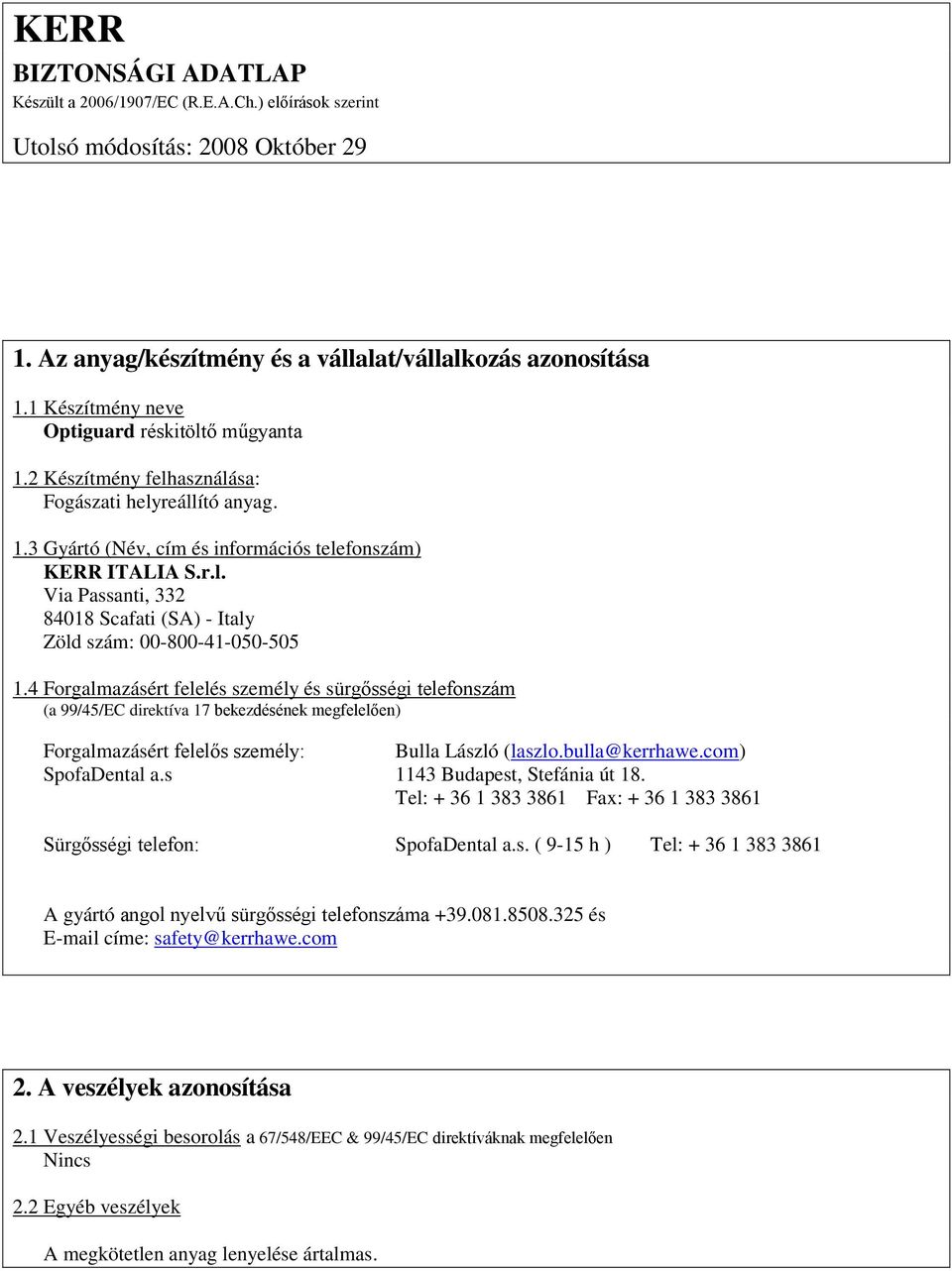 KERR
BIZTONSÁGI ADATLAP
Készült a 2006/1907/EC (R.E.A.Ch.) előírások szerint

Utolsó módosítás: 2008 Október 29

1. Az anyag/készítmény és a vállalat/vállalkozás azonosítása

1.1 Készítmény neve
Optiguard réskitöltő műgyanta

1.2 Készítmény felhasználása:
Fogászati helyreállító anyag.

1.3 Gyártó (Név, cím és információs telefonszám)
KERR ITALIA S.r.l.
Via Passanti, 332
84018 Scafati (SA) - Italy
Zöld szám: 00-800-41-050-505

1.4 Forgalmazásért felelés személy és sürgősségi telefonszám
(a 99/45/EC direktíva 17 bekezdésének megfelelően)

Forgalmazásért felelős személy: Bulla László (laszlo.bulla@kerrhawe.com)
SpofaDental a.s 1143 Budapest, Stefánia út 18.
Tel: + 36 1 383 3861 Fax: + 36 1 383 3861

Sürgősségi telefon: SpofaDental a.s. ( 9-15 h ) Tel: + 36 1 383 3861

A gyártó angol nyelvű sürgősségi telefonszáma +39.081.8508.325 és
E-mail címe: safety@kerrhawe.com

2. A veszélyek azonosítása

2.1 Veszélyességi besorolás a 67/548/EEC & 99/45/EC direktíváknak megfelelően
Nincs

2.2 Egyéb veszélyek

A megkötetlen anyag lenyelése ártalmas.